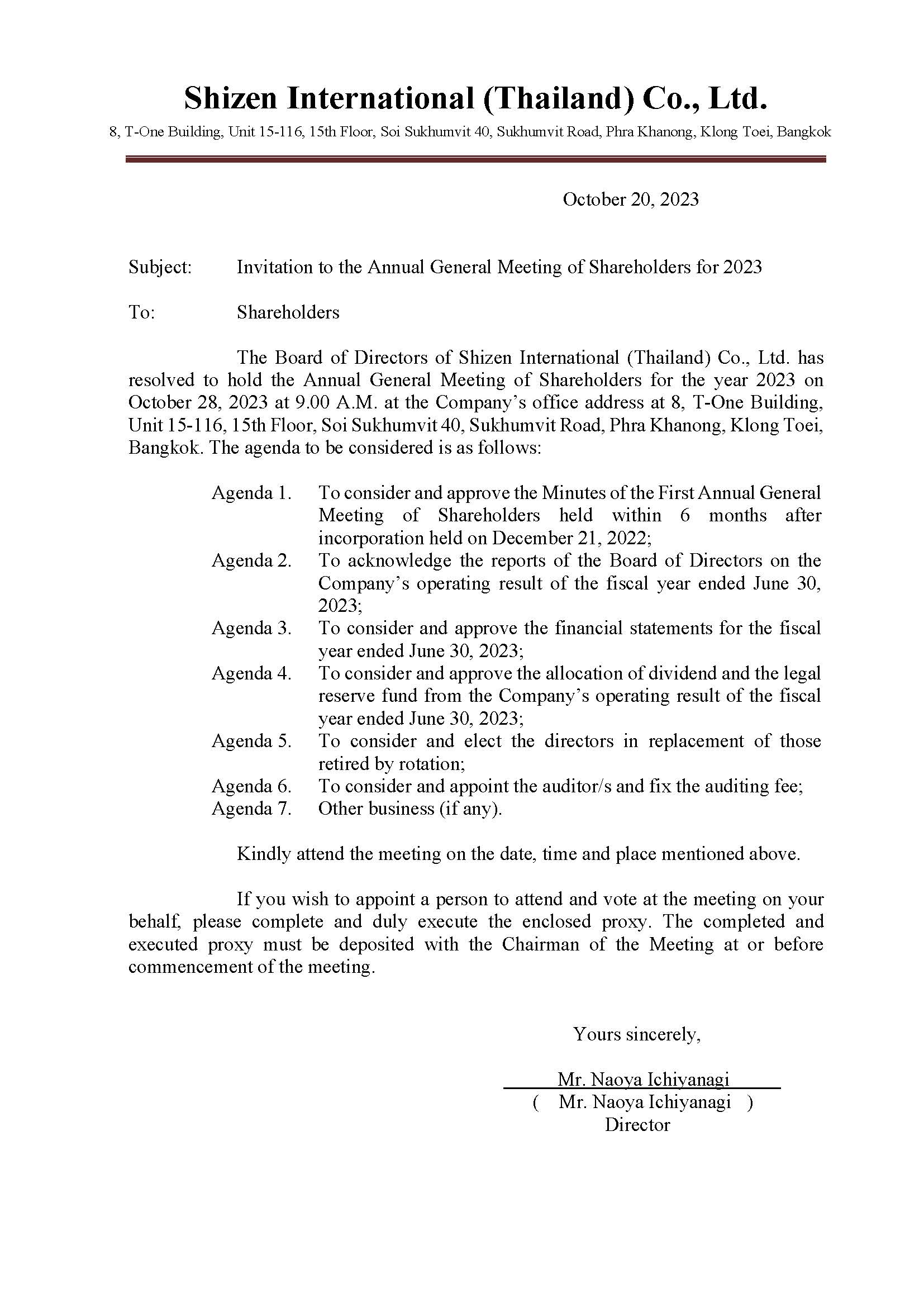 Shizen International (Thailand) Co., Ltd.

8, T-One Building, Unit 15-116, 15th Floor, Soi Sukhumvit 40, Sukhumvit Road, Phra Khanong, Klong Toei, Bangkok

October 20, 2023

Subject: Invitation to the Annual General Meeting of Shareholders for 2023

To: Shareholders

The Board of Directors of Shizen International (Thailand) Co., Ltd. has resolved to hold the Annual General Meeting of Shareholders for the year 2023 on October 28, 2023 at 9.00 A.M. at the Company's office address at 8, T-One Building, Unit 15-116, 15th Floor, Soi Sukhumvit 40, Sukhumvit Road, Phra Khanong, Klong Toei, Bangkok. The agenda to be considered is as follows:

Agenda 1. To consider and approve the Minutes of the First Annual General Meeting of Shareholders held within 6 months after incorporation held on December 21, 2022;
Agenda 2. To acknowledge the reports of the Board of Directors on the Company's operating result of the fiscal year ended June 30, 2023;
Agenda 3. To consider and approve the financial statements for the fiscal year ended June 30, 2023;
Agenda 4. To consider and approve the allocation of dividend and the legal reserve fund from the Company's operating result of the fiscal year ended June 30, 2023;
Agenda 5. To consider and elect the directors in replacement of those retired by rotation;
Agenda 6. To consider and appoint the auditor/s and fix the auditing fee;
Agenda 7. Other business (if any).

Kindly attend the meeting on the date, time and place mentioned above.

If you wish to appoint a person to attend and vote at the meeting on your behalf, please complete and duly execute the enclosed proxy. The completed and executed proxy must be deposited with the Chairman of the Meeting at or before commencement of the meeting.

Yours sincerely,

Mr. Naoya Ichiyanagi
( Mr. Naoya Ichiyanagi )
Director